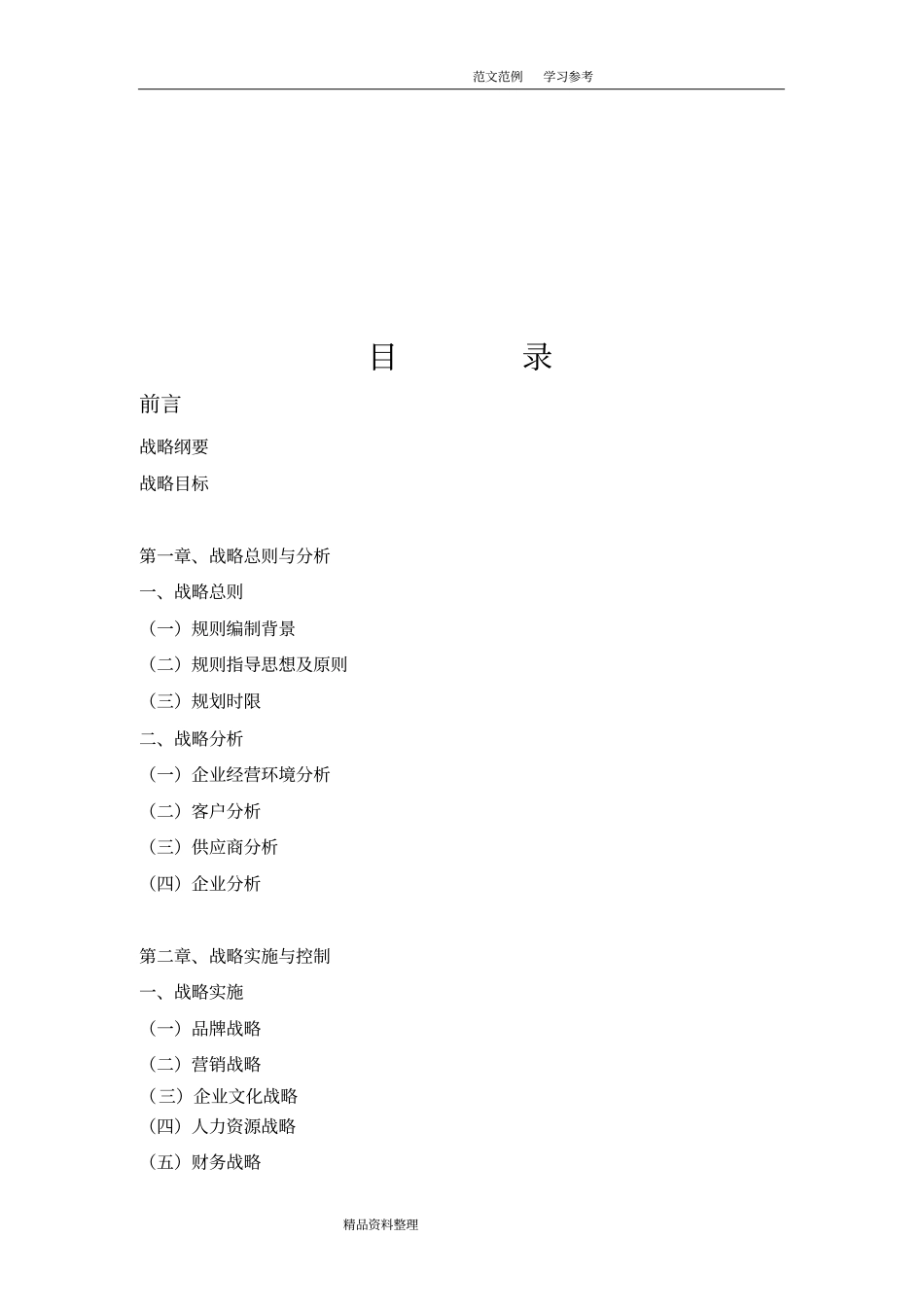 范文范例 学习参考

目 录

前言

战略纲要

战略目标

第一章、战略总则与分析

一、战略总则

（一）规则编制背景

（二）规则指导思想及原则

（三）规划时限

二、战略分析

（一）企业经营环境分析

（二）客户分析

（三）供应商分析

（四）企业分析

第二章、战略实施与控制

一、战略实施

（一）品牌战略

（二）营销战略

（三）企业文化战略

（四）人力资源战略

（五）财务战略

精品资料整理